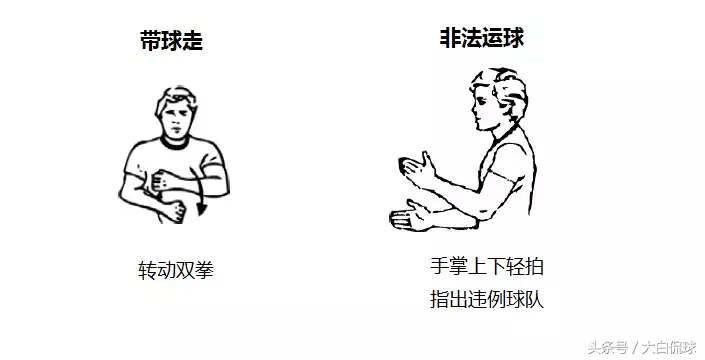 带球走

转动双拳

非法运球

手掌上下轻拍
指出违例球队

头条号 / 大白侃球